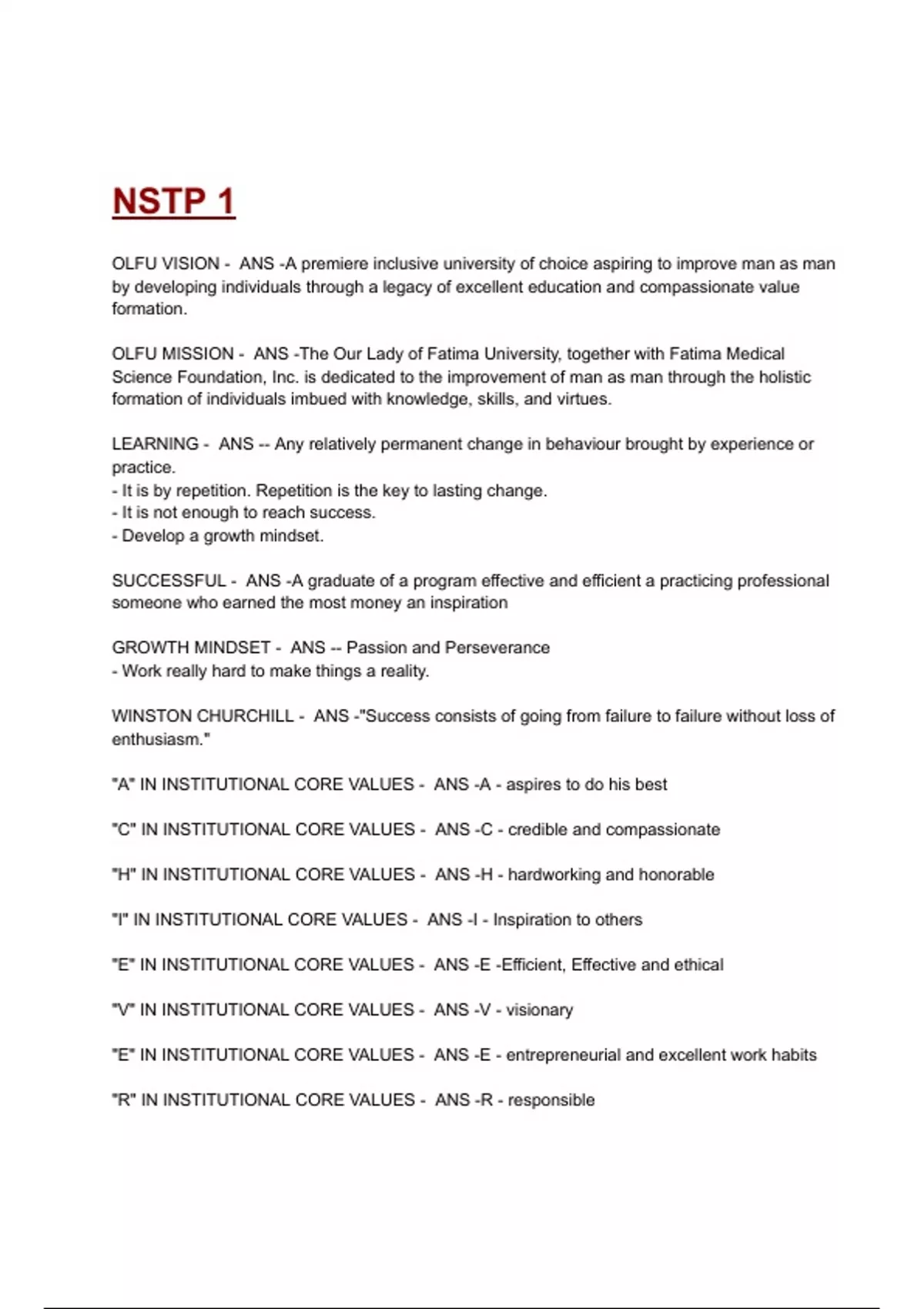 NSTP 1

OLFU VISION - ANS -A premiere inclusive university of choice aspiring to improve man as man by developing individuals through a legacy of excellent education and compassionate value formation.

OLFU MISSION - ANS -The Our Lady of Fatima University, together with Fatima Medical Science Foundation, Inc. is dedicated to the improvement of man as man through the holistic formation of individuals imbued with knowledge, skills, and virtues.

LEARNING - ANS -- Any relatively permanent change in behaviour brought by experience or practice.
- It is by repetition. Repetition is the key to lasting change.
- It is not enough to reach success.
- Develop a growth mindset.

SUCCESSFUL - ANS -A graduate of a program effective and efficient a practicing professional someone who earned the most money an inspiration

GROWTH MINDSET - ANS -- Passion and Perseverance
- Work really hard to make things a reality.

WINSTON CHURCHILL - ANS -"Success consists of going from failure to failure without loss of enthusiasm."

"A" IN INSTITUTIONAL CORE VALUES - ANS -A - aspires to do his best

"C" IN INSTITUTIONAL CORE VALUES - ANS -C - credible and compassionate

"H" IN INSTITUTIONAL CORE VALUES - ANS -H - hardworking and honorable

"I" IN INSTITUTIONAL CORE VALUES - ANS -I - Inspiration to others

"E" IN INSTITUTIONAL CORE VALUES - ANS -E -Efficient, Effective and ethical

"V" IN INSTITUTIONAL CORE VALUES - ANS -V - visionary

"E" IN INSTITUTIONAL CORE VALUES - ANS -E - entrepreneurial and excellent work habits

"R" IN INSTITUTIONAL CORE VALUES - ANS -R - responsible